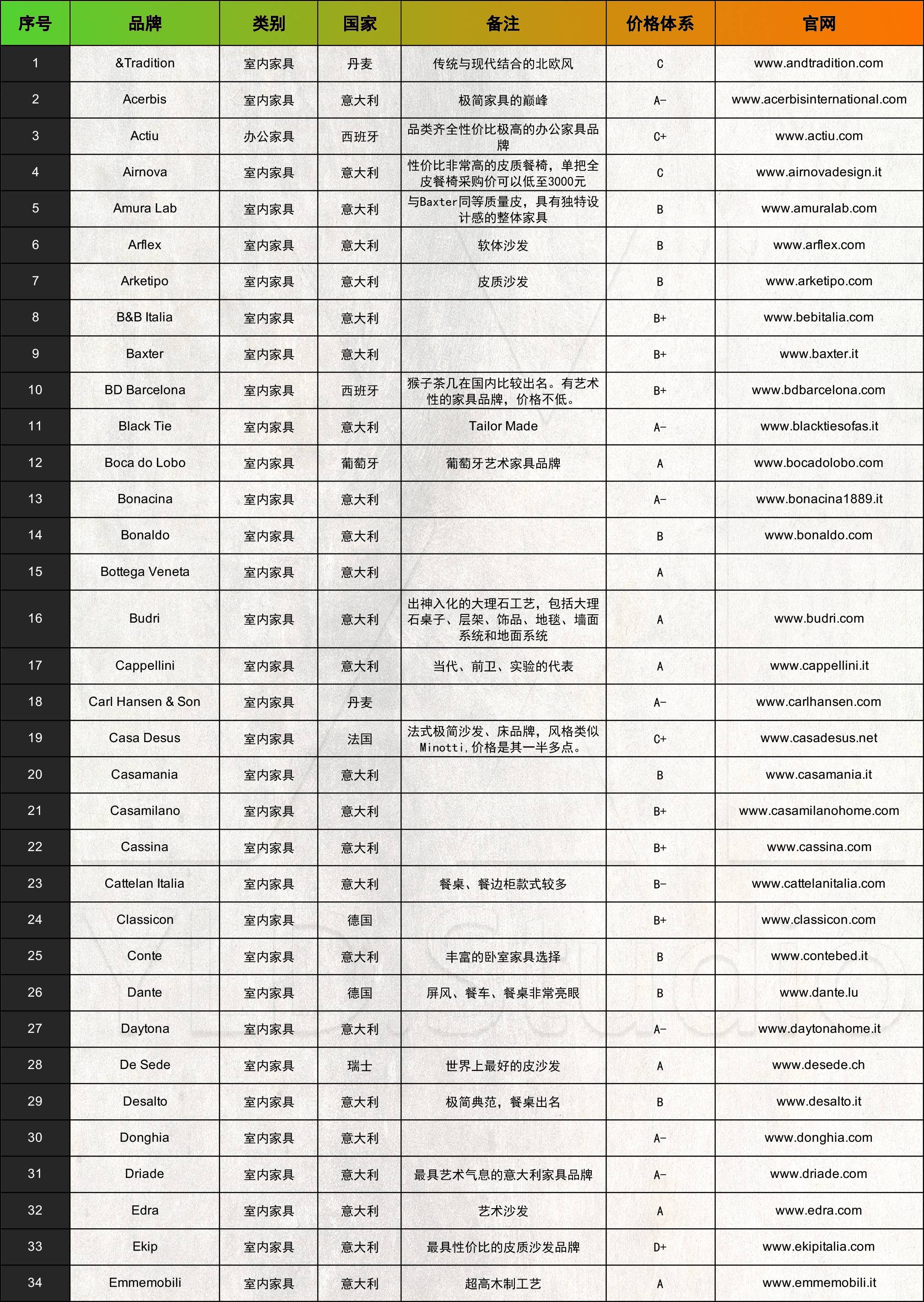 | 序号 | 品牌 | 类别 | 国家 | 备注 | 价格体系 | 官网 |
|---|---|---|---|---|---|---|
| 1 | &Tradition | 室内家具 | 丹麦 | 传统与现代结合的北欧风 | C | www.andtradition.com |
| 2 | Acerbis | 室内家具 | 意大利 | 极简家具的巅峰 | A- | www.acerbisinternational.com |
| 3 | Actiu | 办公家具 | 西班牙 | 品类齐全性价比极高的办公家具品牌 | C+ | www.actiu.com |
| 4 | Airnova | 室内家具 | 意大利 | 性价比非常高的皮质餐椅，单把全皮餐椅采购价可以低至3000元 | C | www.airnovadesign.it |
| 5 | Amura Lab | 室内家具 | 意大利 | 与Baxter同等质量皮，具有独特设计感的整体家具 | B | www.amuralab.com |
| 6 | Arflex | 室内家具 | 意大利 | 软体沙发 | B | www.arflex.com |
| 7 | Arketipo | 室内家具 | 意大利 | 皮质沙发 | B | www.arketipo.com |
| 8 | B&B Italia | 室内家具 | 意大利 |  | B+ | www.bebitalia.com |
| 9 | Baxter | 室内家具 | 意大利 |  | B+ | www.baxter.it |
| 10 | BD Barcelona | 室内家具 | 西班牙 | 猴子茶几在国内比较出名。有艺术性的家具品牌，价格不低。 | B+ | www.bdbarcelona.com |
| 11 | Black Tie | 室内家具 | 意大利 | Tailor Made | A- | www.blacktiesofas.it |
| 12 | Boca do Lobo | 室内家具 | 葡萄牙 | 葡萄牙艺术家具品牌 | A | www.bocadolobo.com |
| 13 | Bonacina | 室内家具 | 意大利 |  | A- | www.bonacina1889.it |
| 14 | Bonaldo | 室内家具 | 意大利 |  | B | www.bonaldo.com |
| 15 | Bottega Veneta | 室内家具 | 意大利 |  | A |  |
| 16 | Budri | 室内家具 | 意大利 | 出神入化的大理石工艺，包括大理石桌子、层架、饰品、地毯、墙面系统和地面系统 | A | www.budri.com |
| 17 | Cappellini | 室内家具 | 意大利 | 当代、前卫、实验的代表 | A | www.cappellini.it |
| 18 | Carl Hansen & Son | 室内家具 | 丹麦 |  | A- | www.carlhansen.com |
| 19 | Casa Desus | 室内家具 | 法国 | 法式极简沙发、床品牌，风格类似Minotti,价格是其一半多点。 | C+ | www.casadesus.net |
| 20 | Casamania | 室内家具 | 意大利 |  | B | www.casamania.it |
| 21 | Casamilano | 室内家具 | 意大利 |  | B+ | www.casamilanohome.com |
| 22 | Cassina | 室内家具 | 意大利 |  | B+ | www.cassina.com |
| 23 | Cattelan Italia | 室内家具 | 意大利 | 餐桌、餐边柜款式较多 | B- | www.cattelanitalia.com |
| 24 | Classicon | 室内家具 | 德国 |  | B+ | www.classicon.com |
| 25 | Conte | 室内家具 | 意大利 | 丰富的卧室家具选择 | B | www.contebed.it |
| 26 | Dante | 室内家具 | 德国 | 屏风、餐车、餐桌非常亮眼 | B | www.dante.lu |
| 27 | Daytona | 室内家具 | 意大利 |  | A- | www.daytonahome.it |
| 28 | De Sede | 室内家具 | 瑞士 | 世界上最好的皮沙发 | A | www.desede.ch |
| 29 | Desalto | 室内家具 | 意大利 | 极简典范，餐桌出名 | B | www.desalto.it |
| 30 | Donghia | 室内家具 | 意大利 |  | A- | www.donghia.com |
| 31 | Driade | 室内家具 | 意大利 | 最具艺术气息的意大利家具品牌 | A- | www.driade.com |
| 32 | Edra | 室内家具 | 意大利 | 艺术沙发 | A | www.edra.com |
| 33 | Ekip | 室内家具 | 意大利 | 最具性价比的皮质沙发品牌 | D+ | www.ekipitalia.com |
| 34 | Emmemobili | 室内家具 | 意大利 | 超高木制工艺 | A | www.emmemobili.it |